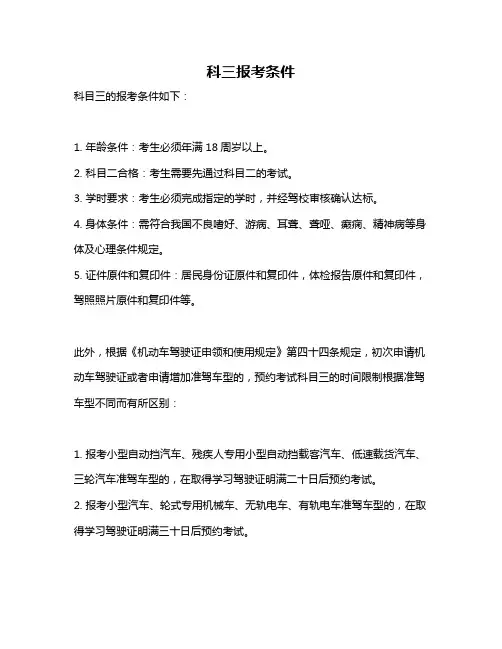 科三报考条件

科目三的报考条件如下：

1. 年龄条件：考生必须年满 18 周岁以上。

2. 科目二合格：考生需要先通过科目二的考试。

3. 学时要求：考生必须完成指定的学时，并经驾校审核确认达标。

4. 身体条件：需符合我国不良嗜好、游病、耳聋、聋哑、癫痫、精神病等身体及心理条件规定。

5. 证件原件和复印件：居民身份证原件和复印件，体检报告原件和复印件，驾照照片原件和复印件等。

此外，根据《机动车驾驶证申领和使用规定》第四十四条规定，初次申请机动车驾驶证或者申请增加准驾车型的，预约考试科目三的时间限制根据准驾车型不同而有所区别：

1. 报考小型自动挡汽车、残疾人专用小型自动挡载客汽车、低速载货汽车、三轮汽车准驾车型的，在取得学习驾驶证明满二十日后预约考试。

2. 报考小型汽车、轮式专用机械车、无轨电车、有轨电车准驾车型的，在取得学习驾驶证明满三十日后预约考试。